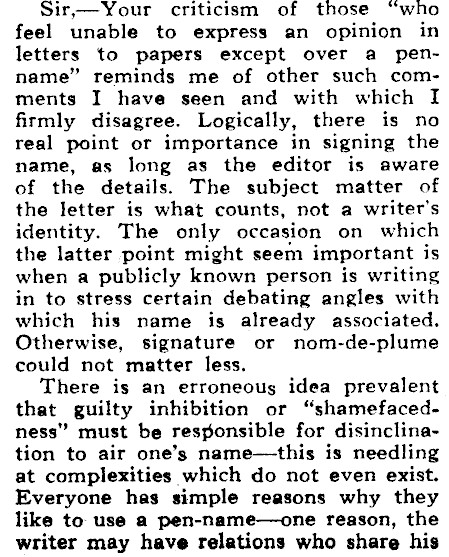 Sir,—Your criticism of those "who feel unable to express an opinion in letters to papers except over a pen-name" reminds me of other such comments I have seen and with which I firmly disagree. Logically, there is no real point or importance in signing the name, as long as the editor is aware of the details. The subject matter of the letter is what counts, not a writer's identity. The only occasion on which the latter point might seem important is when a publicly known person is writing in to stress certain debating angles with which his name is already associated. Otherwise, signature or nom-de-plume could not matter less.

There is an erroneous idea prevalent that guilty inhibition or "shamefacedness" must be responsible for disinclination to air one's name—this is needling at complexities which do not even exist. Everyone has simple reasons why they like to use a pen-name—one reason, the writer may have relations who share his